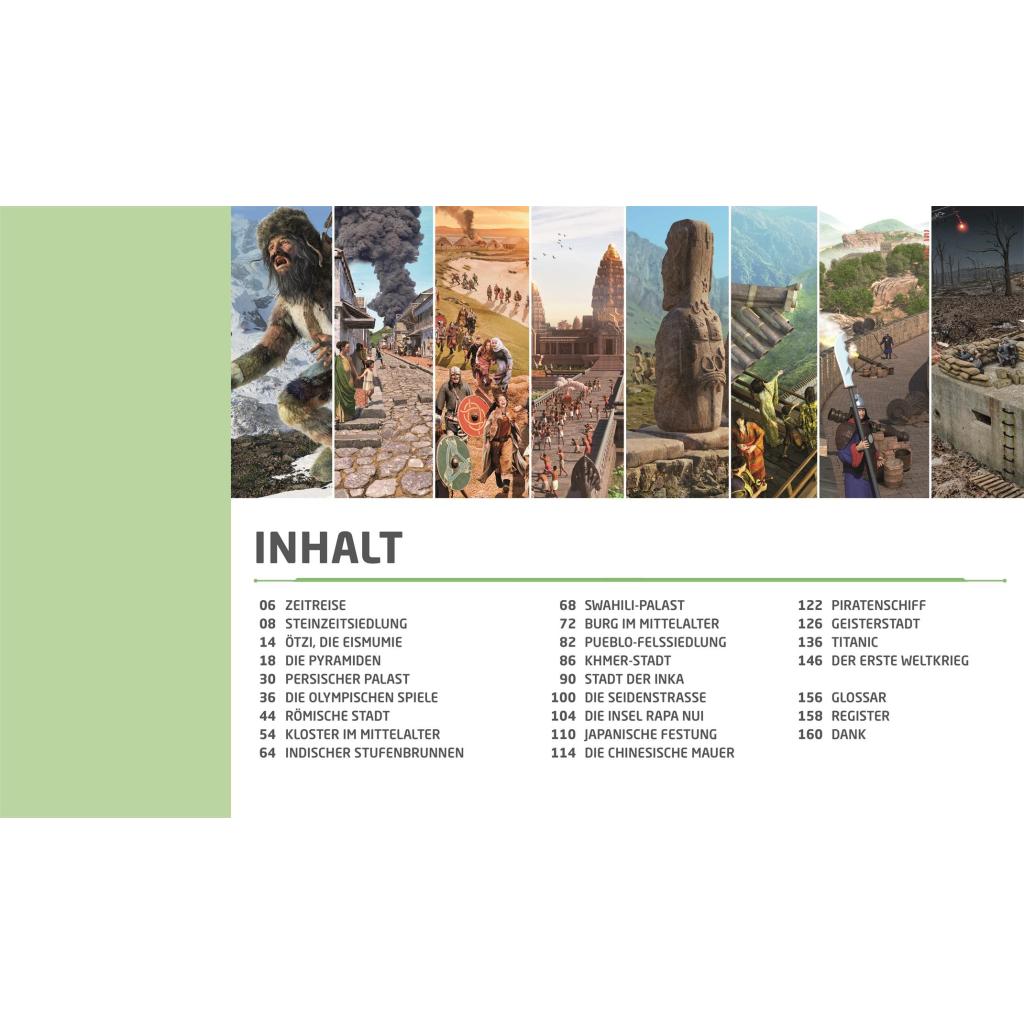 INHALT

06 ZEITREISE
08 STEINZEITSIEDLUNG
14 ÖTZI, DIE EISMUMIE
18 DIE PYRAMIDEN
30 PERSISCHER PALAST
36 DIE OLYMPISCHEN SPIELE
44 RÖMISCHE STADT
54 KLOSTER IM MITTELALTER
64 INDISCHER STUFENBRUNNEN

68 SWAHILI-PALAST
72 BURG IM MITTELALTER
82 PUEBLO-FELSSIEDLUNG
86 KHMER-STADT
90 STADT DER INKA
100 DIE SEIDENSTRASSE
104 DIE INSEL RAPA NUI
110 JAPANISCHE FESTUNG
114 DIE CHINESISCHE MAUER

122 PIRATENSCHIFF
126 GEISTERSTADT
136 TITANIC
146 DER ERSTE WELTKRIEG

156 GLOSSAR
158 REGISTER
160 DANK